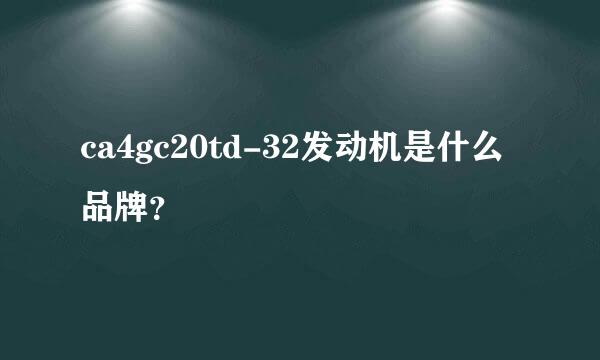 ca4gc20td-32发动机是什么品牌?